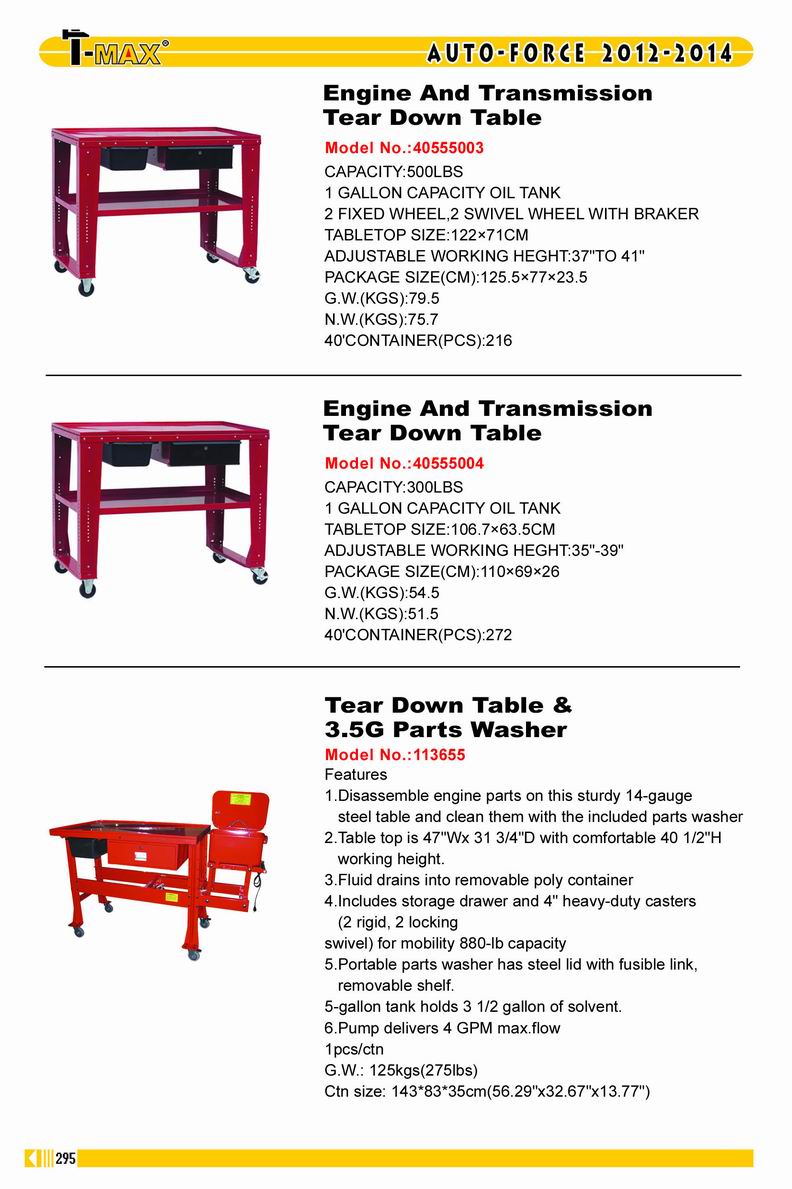 T-MAX®

AUTO-FORCE 2012-2014

Engine And Transmission Tear Down Table

Model No.:40555003

CAPACITY:500LBS
1 GALLON CAPACITY OIL TANK
2 FIXED WHEEL,2 SWIVEL WHEEL WITH BRAKER
TABLETOP SIZE:122×71CM
ADJUSTABLE WORKING HEGHT:37"TO 41"
PACKAGE SIZE(CM):125.5×77×23.5
G.W.(KGS):79.5
N.W.(KGS):75.7
40'CONTAINER(PCS):216

Engine And Transmission Tear Down Table

Model No.:40555004

CAPACITY:300LBS
1 GALLON CAPACITY OIL TANK
TABLETOP SIZE:106.7×63.5CM
ADJUSTABLE WORKING HEGHT:35"-39"
PACKAGE SIZE(CM):110×69×26
G.W.(KGS):54.5
N.W.(KGS):51.5
40'CONTAINER(PCS):272

Tear Down Table & 3.5G Parts Washer

Model No.:113655

Features
1.Disassemble engine parts on this sturdy 14-gauge steel table and clean them with the included parts washer
2.Table top is 47"Wx 31 3/4"D with comfortable 40 1/2"H working height.
3.Fluid drains into removable poly container
4.Includes storage drawer and 4" heavy-duty casters (2 rigid, 2 locking
swivel) for mobility 880-lb capacity
5.Portable parts washer has steel lid with fusible link, removable shelf.
5-gallon tank holds 3 1/2 gallon of solvent.
6.Pump delivers 4 GPM max.flow
1pcs/ctn
G.W.: 125kgs(275lbs)
Ctn size: 143*83*35cm(56.29"x32.67"x13.77")

295